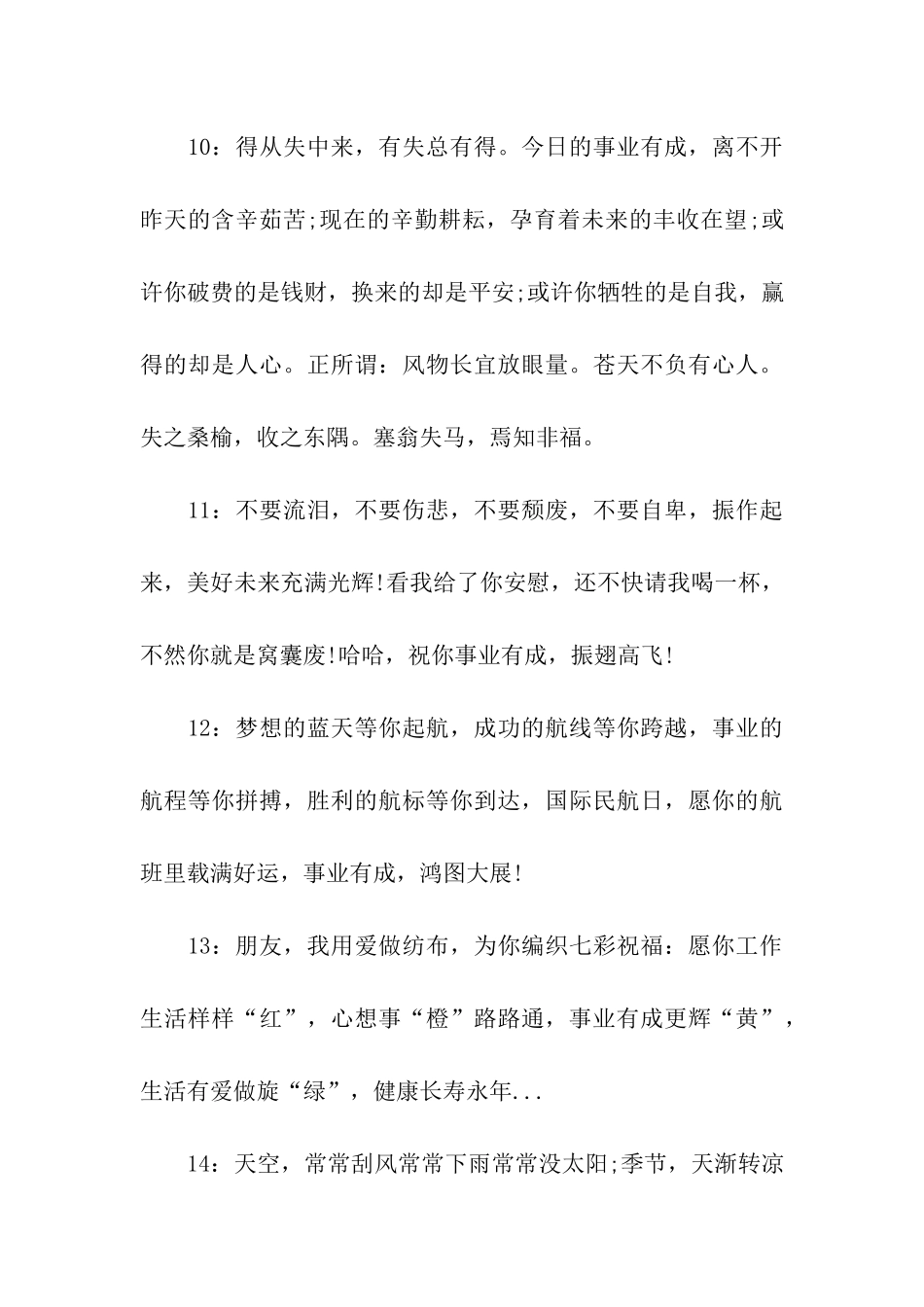 10：得从失中来，有失总有得。今日的事业有成，离不开昨天的含辛茹苦;现在的辛勤耕耘，孕育着未来的丰收在望;或许你破费的是钱财，换来的却是平安;或许你牺牲的是自我，赢得的却是人心。正所谓：风物长宜放眼量。苍天不负有心人。失之桑榆，收之东隅。塞翁失马，焉知非福。

11：不要流泪，不要伤悲，不要颓废，不要自卑，振作起来，美好未来充满光辉!看我给了你安慰，还不快请我喝一杯，不然你就是窝囊废!哈哈，祝你事业有成，振翅高飞!

12：梦想的蓝天等你起航，成功的航线等你跨越，事业的航程等你拼搏，胜利的航标等你到达，国际民航日，愿你的航班里载满好运，事业有成，鸿图大展!

13：朋友，我用爱做纺布，为你编织七彩祝福：愿你工作生活样样“红”，心想事“橙”路路通，事业有成更辉“黄”，生活有爱做旋“绿”，健康长寿永年...

14：天空，常常刮风常常下雨常常没太阳;季节，天渐转凉